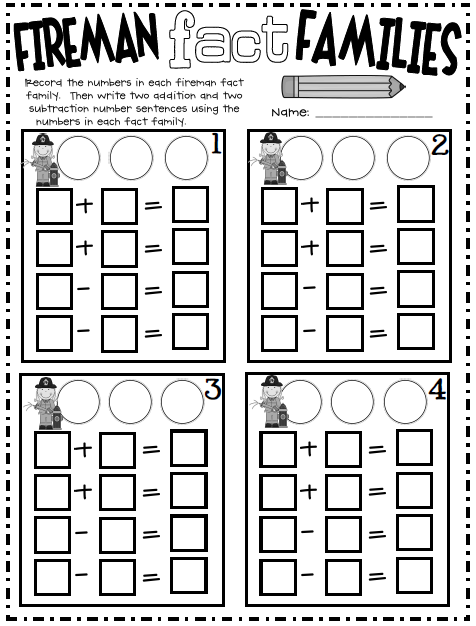 FIREMAN fact FAMILIES

Record the numbers in each fireman fact family. Then write two addition and two subtraction number sentences using the numbers in each fact family.

Name: ____

1

☐ + ☐ = ☐
☐ + ☐ = ☐
☐ - ☐ = ☐
☐ - ☐ = ☐

2

☐ + ☐ = ☐
☐ + ☐ = ☐
☐ - ☐ = ☐
☐ - ☐ = ☐

3

☐ + ☐ = ☐
☐ + ☐ = ☐
☐ - ☐ = ☐
☐ - ☐ = ☐

4

☐ + ☐ = ☐
☐ + ☐ = ☐
☐ - ☐ = ☐
☐ - ☐ = ☐